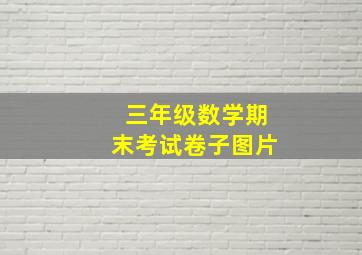 三年级数学期末考试卷子图片